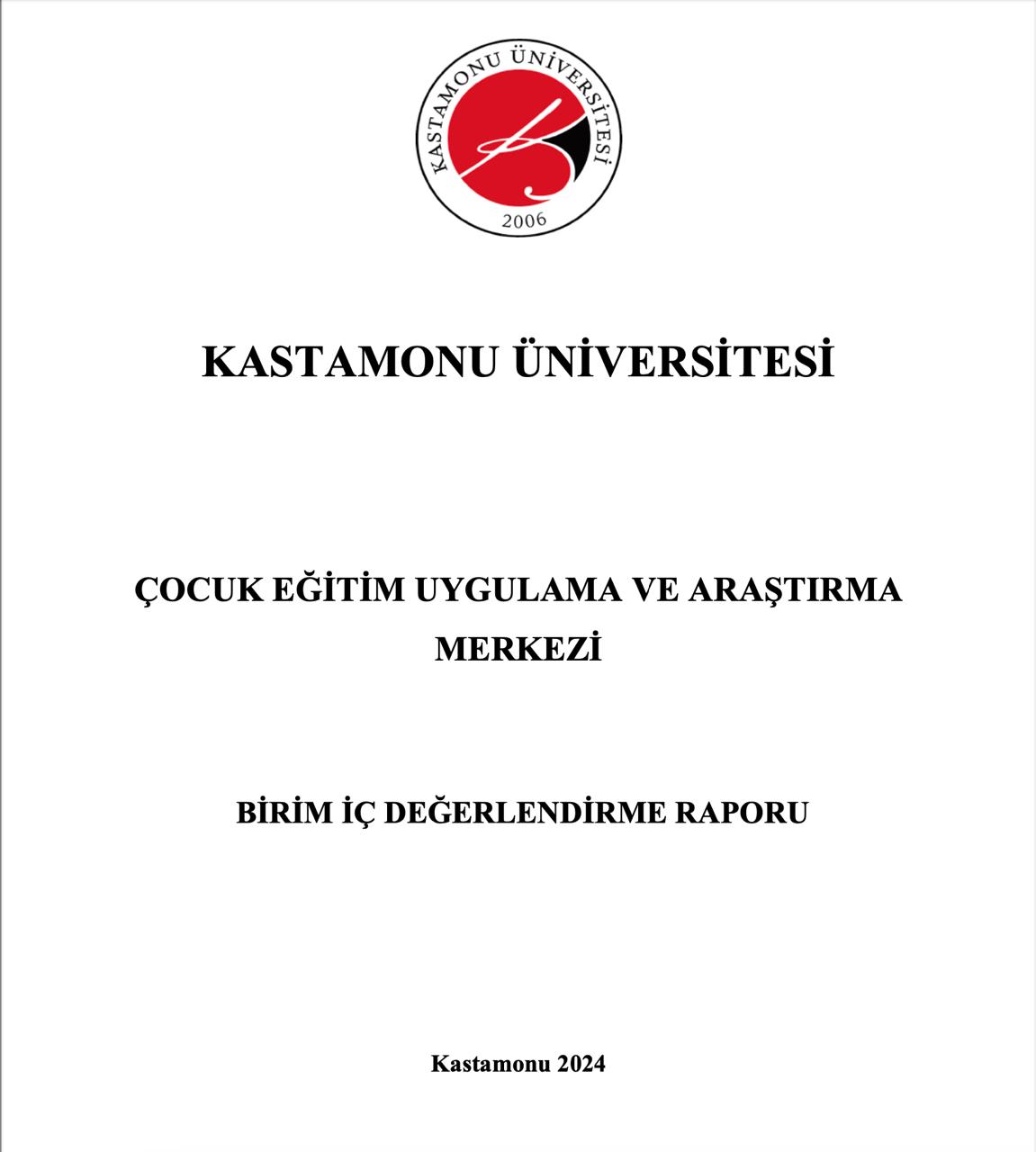 KASTAMONU ÜNİVERSİTESİ
2006

KASTAMONU ÜNİVERSİTESİ

ÇOCUK EĞİTİM UYGULAMA VE ARAŞTIRMA MERKEZİ

BİRİM İÇ DEĞERLENDİRME RAPORU

Kastamonu 2024